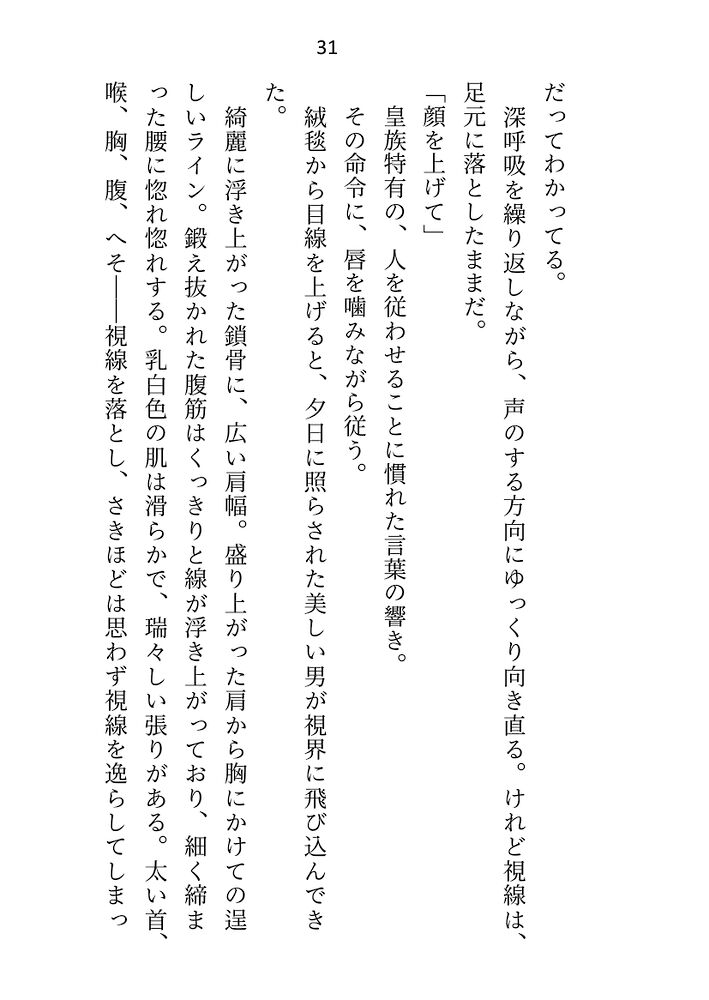 31

だってわかってる。

深呼吸を繰り返しながら、声のする方向にゆっくり向き直る。けれど視線は、足元に落としたままだ。

「顔を上げて」

皇族特有の、人を従わせることに慣れた言葉の響き。

その命令に、唇を噛みながら従う。

絨毯から目線を上げると、夕日に照らされた美しい男が視界に飛び込んできた。

綺麗に浮き上がった鎖骨に、広い肩幅。盛り上がった肩から胸にかけての逞しいライン。鍛え抜かれた腹筋はくっきりと線が浮き上がっており、細く締まった腰に惚れ惚れする。乳白色の肌は滑らかで、瑞々しい張りがある。太い首、喉、胸、腹、へそ――視線を落とし、さきほどは思わず視線を逸らしてしまっ